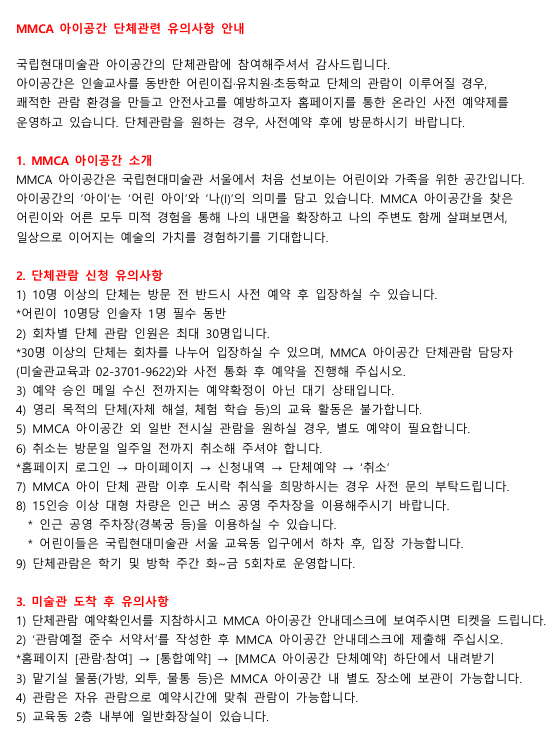 MMCA 아이공간 단체관련 유의사항 안내

국립현대미술관 아이공간의 단체관람에 참여해주셔서 감사드립니다.
아이공간은 인솔교사를 동반한 어린이집·유치원·초등학교 단체의 관람이 이루어질 경우, 쾌적한 관람 환경을 만들고 안전사고를 예방하고자 홈페이지를 통한 온라인 사전 예약제를 운영하고 있습니다. 단체관람을 원하는 경우, 사전예약 후에 방문하시기 바랍니다.

1. MMCA 아이공간 소개
MMCA 아이공간은 국립현대미술관 서울에서 처음 선보이는 어린이와 가족을 위한 공간입니다. 아이공간의 '아이'는 '어린 아이'와 '나(I)'의 의미를 담고 있습니다. MMCA 아이공간을 찾은 어린이와 어른 모두 미적 경험을 통해 나의 내면을 확장하고 나의 주변도 함께 살펴보면서, 일상으로 이어지는 예술의 가치를 경험하기를 기대합니다.

2. 단체관람 신청 유의사항
1) 10명 이상의 단체는 방문 전 반드시 사전 예약 후 입장하실 수 있습니다.
*어린이 10명당 인솔자 1명 필수 동반
2) 회차별 단체 관람 인원은 최대 30명입니다.
*30명 이상의 단체는 회차를 나누어 입장하실 수 있으며, MMCA 아이공간 단체관람 담당자 (미술관교육과 02-3701-9622)와 사전 통화 후 예약을 진행해 주십시오.
3) 예약 승인 메일 수신 전까지는 예약확정이 아닌 대기 상태입니다.
4) 영리 목적의 단체(자체 해설, 체험 학습 등)의 교육 활동은 불가합니다.
5) MMCA 아이공간 외 일반 전시실 관람을 원하실 경우, 별도 예약이 필요합니다.
6) 취소는 방문일 일주일 전까지 취소해 주셔야 합니다.
*홈페이지 로그인 → 마이페이지 → 신청내역 → 단체예약 → '취소'
7) MMCA 아이 단체 관람 이후 도시락 취식을 희망하시는 경우 사전 문의 부탁드립니다.
8) 15인승 이상 대형 차량은 인근 버스 공영 주차장을 이용해주시기 바랍니다.
* 인근 공영 주차장(경복궁 등)을 이용하실 수 있습니다.
* 어린이들은 국립현대미술관 서울 교육동 입구에서 하차 후, 입장 가능합니다.
9) 단체관람은 학기 및 방학 주간 화~금 5회차로 운영합니다.

3. 미술관 도착 후 유의사항
1) 단체관람 예약확인서를 지참하시고 MMCA 아이공간 안내데스크에 보여주시면 티켓을 드립니다.
2) '관람예절 준수 서약서'를 작성한 후 MMCA 아이공간 안내데스크에 제출해 주십시오.
*홈페이지 [관람·참여] → [통합예약] → [MMCA 아이공간 단체예약] 하단에서 내려받기
3) 맡기실 물품(가방, 외투, 물통 등)은 MMCA 아이공간 내 별도 장소에 보관이 가능합니다.
4) 관람은 자유 관람으로 예약시간에 맞춰 관람이 가능합니다.
5) 교육동 2층 내부에 일반화장실이 있습니다.